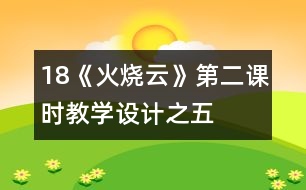 18《火烧云》第二课时教学设计之五